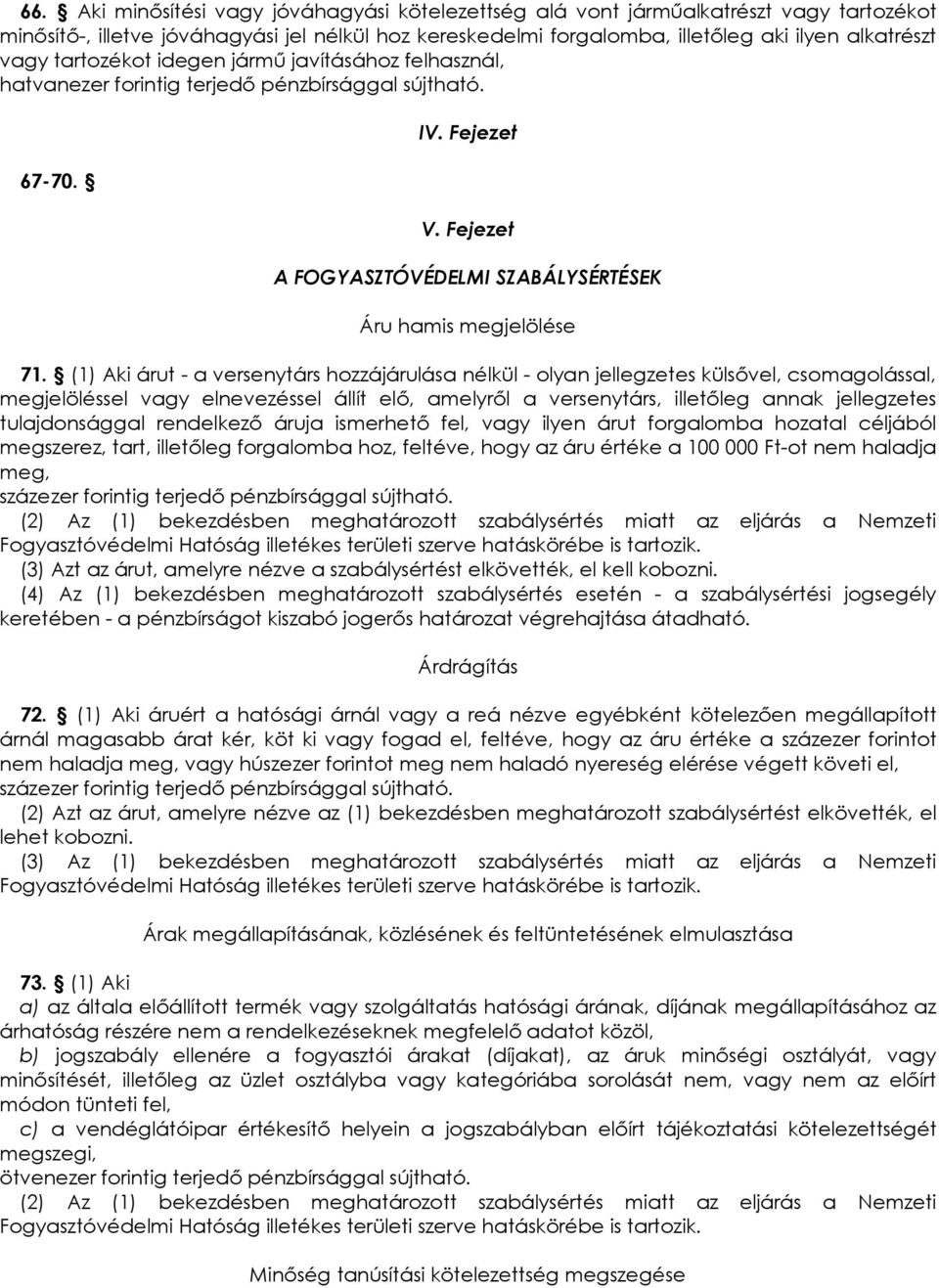 66. § Aki minősítési vagy jóváhagyási kötelezettség alá vont járműalkatrészt vagy tartozékot minősítő-, illetve jóváhagyási jel nélkül hoz kereskedelmi forgalomba, illetőleg aki ilyen alkatrészt vagy tartozékot idegen jármű javításához felhasznál, hatvanezer forintig terjedő pénzbírsággal sújtható.

IV. Fejezet

67-70. §

V. Fejezet

A FOGYASZTÓVÉDELMI SZABÁLYSÉRTÉSEK

Áru hamis megjelölése

71. § (1) Aki árut - a versenytárs hozzájárulása nélkül - olyan jellegzetes külsővel, csomagolással, megjelöléssel vagy elnevezéssel állít elő, amelyről a versenytárs, illetőleg annak jellegzetes tulajdonsággal rendelkező áruja ismerhető fel, vagy ilyen árut forgalomba hozatal céljából megszerez, tart, illetőleg forgalomba hoz, feltéve, hogy az áru értéke a 100 000 Ft-ot nem haladja meg,
százezer forintig terjedő pénzbírsággal sújtható.
(2) Az (1) bekezdésben meghatározott szabálysértés miatt az eljárás a Nemzeti Fogyasztóvédelmi Hatóság illetékes területi szerve hatáskörébe is tartozik.
(3) Azt az árut, amelyre nézve a szabálysértést elkövették, el kell kobozni.
(4) Az (1) bekezdésben meghatározott szabálysértés esetén - a szabálysértési jogsegély keretében - a pénzbírságot kiszabó jogerős határozat végrehajtása átadható.

Árdrágítás

72. § (1) Aki áruért a hatósági árnál vagy a reá nézve egyébként kötelezően megállapított árnál magasabb árat kér, köt ki vagy fogad el, feltéve, hogy az áru értéke a százezer forintot nem haladja meg, vagy húszezer forintot meg nem haladó nyereség elérése végett követi el,
százezer forintig terjedő pénzbírsággal sújtható.
(2) Azt az árut, amelyre nézve az (1) bekezdésben meghatározott szabálysértést elkövették, el lehet kobozni.
(3) Az (1) bekezdésben meghatározott szabálysértés miatt az eljárás a Nemzeti Fogyasztóvédelmi Hatóság illetékes területi szerve hatáskörébe is tartozik.

Árak megállapításának, közlésének és feltüntetésének elmulasztása

73. § (1) Aki
a) az általa előállított termék vagy szolgáltatás hatósági árának, díjának megállapításához az árhatóság részére nem a rendelkezéseknek megfelelő adatot közöl,
b) jogszabály ellenére a fogyasztói árakat (díjakat), az áruk minőségi osztályát, vagy minősítését, illetőleg az üzlet osztályba vagy kategóriába sorolását nem, vagy nem az előírt módon tünteti fel,
c) a vendéglátóipar értékesítő helyein a jogszabályban előírt tájékoztatási kötelezettségét megszegi,
ötvenezer forintig terjedő pénzbírsággal sújtható.
(2) Az (1) bekezdésben meghatározott szabálysértés miatt az eljárás a Nemzeti Fogyasztóvédelmi Hatóság illetékes területi szerve hatáskörébe is tartozik.

Minőség tanúsítási kötelezettség megszegése